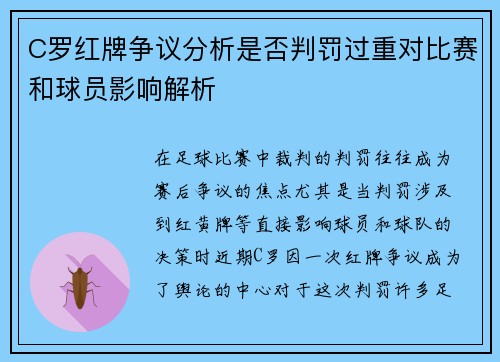 C罗红牌争议分析是否判罚过重对比赛和球员影响解析

在足球比赛中裁判的判罚往往成为赛后争议的焦点尤其是当判罚涉及到红黄牌等直接影响球员和球队的决策时近期C罗因一次红牌争议成为了舆论的中心对于这次判罚许多足